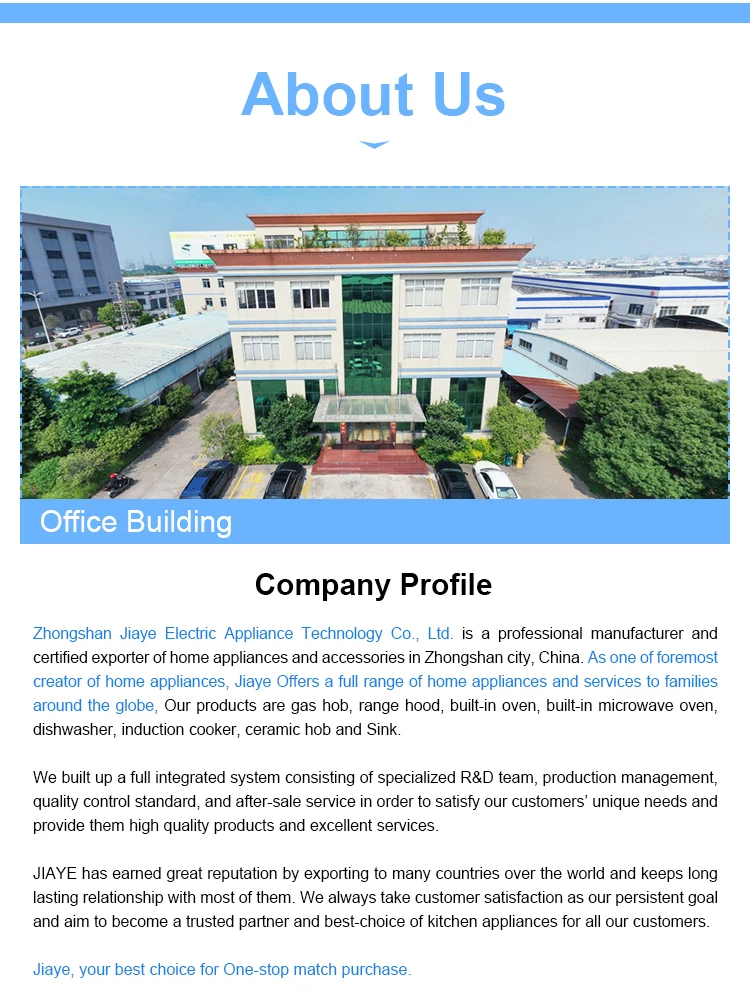 About Us

Office Building

Company Profile

Zhongshan Jiaye Electric Appliance Technology Co., Ltd. is a professional manufacturer and certified exporter of home appliances and accessories in Zhongshan city, China. As one of foremost creator of home appliances, Jiaye Offers a full range of home appliances and services to families around the globe, Our products are gas hob, range hood, built-in oven, built-in microwave oven, dishwasher, induction cooker, ceramic hob and Sink.

We built up a full integrated system consisting of specialized R&D team, production management, quality control standard, and after-sale service in order to satisfy our customers' unique needs and provide them high quality products and excellent services.

JIAYE has earned great reputation by exporting to many countries over the world and keeps long lasting relationship with most of them. We always take customer satisfaction as our persistent goal and aim to become a trusted partner and best-choice of kitchen appliances for all our customers.

Jiaye, your best choice for One-stop match purchase.